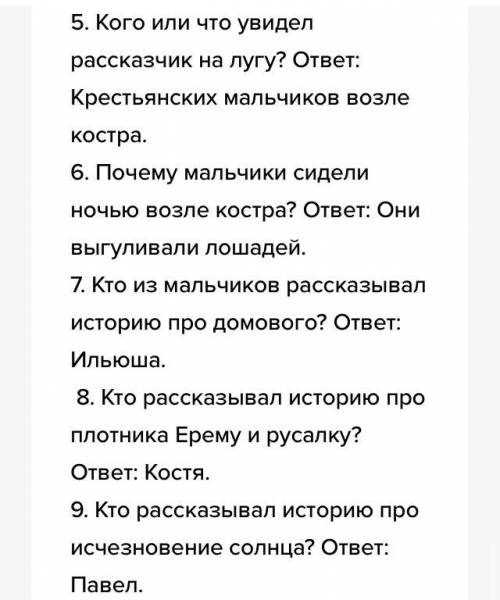 5. Кого или что увидел рассказчик на лугу? Ответ: Крестьянских мальчиков возле костра.
6. Почему мальчики сидели ночью возле костра? Ответ: Они выгуливали лошадей.
7. Кто из мальчиков рассказывал историю про домового? Ответ: Ильюша.
8. Кто рассказывал историю про плотника Ерему и русалку? Ответ: Костя.
9. Кто рассказывал историю про исчезновение солнца? Ответ: Павел.